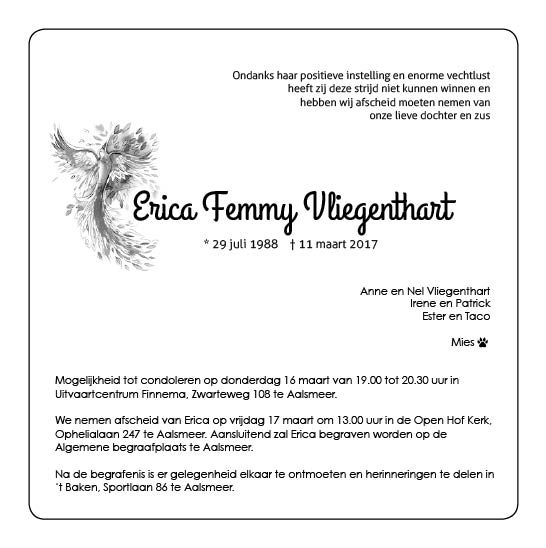 Ondanks haar positieve instelling en enorme vechtlust heeft zij deze strijd niet kunnen winnen en hebben wij afscheid moeten nemen van onze lieve dochter en zus

Erica Femmy Vliegenthart

* 29 juli 1988 † 11 maart 2017

Anne en Nel Vliegenthart
Irene en Patrick
Ester en Taco

Mies

Mogelijkheid tot condoleren op donderdag 16 maart van 19.00 tot 20.30 uur in Uitvaartcentrum Finnema, Zwarteweg 108 te Aalsmeer.

We nemen afscheid van Erica op vrijdag 17 maart om 13.00 uur in de Open Hof Kerk, Ophelialaan 247 te Aalsmeer. Aansluitend zal Erica begraven worden op de Algemene begraafplaats te Aalsmeer.

Na de begrafenis is er gelegenheid elkaar te ontmoeten en herinneringen te delen in 't Baken, Sportlaan 86 te Aalsmeer.